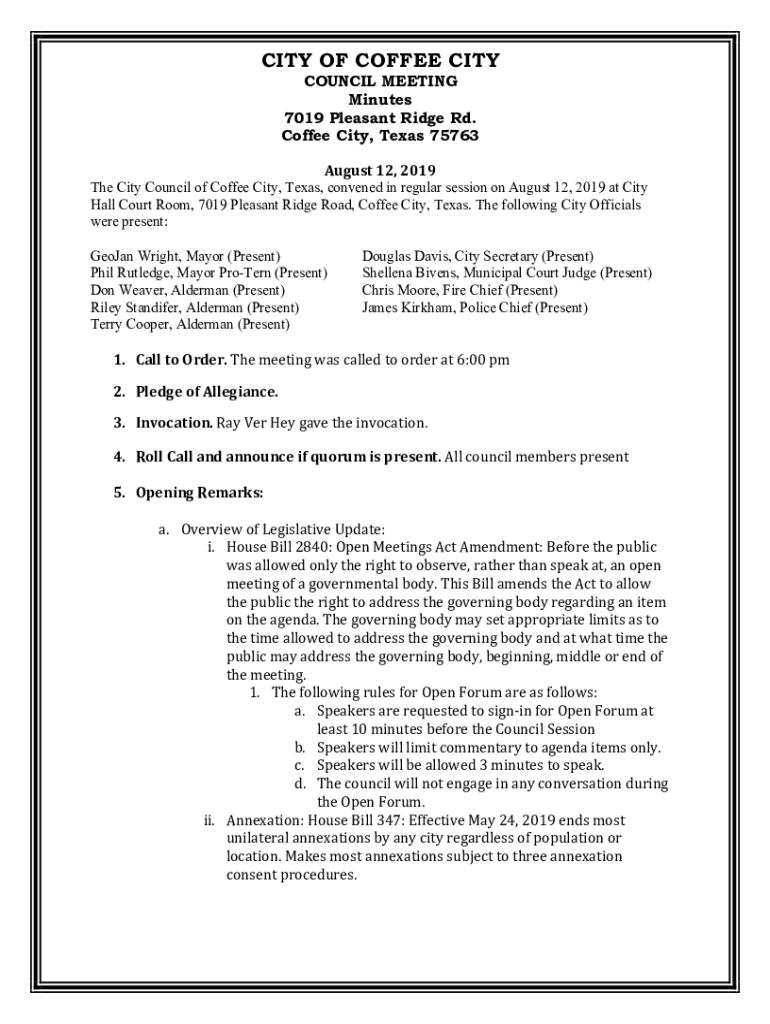 CITY OF COFFEE CITY
COUNCIL MEETING
Minutes
7019 Pleasant Ridge Rd.
Coffee City, Texas 75763

August 12, 2019
The City Council of Coffee City, Texas, convened in regular session on August 12, 2019 at City Hall Court Room, 7019 Pleasant Ridge Road, Coffee City, Texas. The following City Officials were present:

GeoJan Wright, Mayor (Present)
Phil Rutledge, Mayor Pro-Tern (Present)
Don Weaver, Alderman (Present)
Riley Standifer, Alderman (Present)
Terry Cooper, Alderman (Present)

Douglas Davis, City Secretary (Present)
Shellena Bivens, Municipal Court Judge (Present)
Chris Moore, Fire Chief (Present)
James Kirkham, Police Chief (Present)

1. Call to Order. The meeting was called to order at 6:00 pm

2. Pledge of Allegiance.

3. Invocation. Ray Ver Hey gave the invocation.

4. Roll Call and announce if quorum is present. All council members present

5. Opening Remarks:

a. Overview of Legislative Update:
i. House Bill 2840: Open Meetings Act Amendment: Before the public was allowed only the right to observe, rather than speak at, an open meeting of a governmental body. This Bill amends the Act to allow the public the right to address the governing body regarding an item on the agenda. The governing body may set appropriate limits as to the time allowed to address the governing body and at what time the public may address the governing body, beginning, middle or end of the meeting.
1. The following rules for Open Forum are as follows:
a. Speakers are requested to sign-in for Open Forum at least 10 minutes before the Council Session
b. Speakers will limit commentary to agenda items only.
c. Speakers will be allowed 3 minutes to speak.
d. The council will not engage in any conversation during the Open Forum.
ii. Annexation: House Bill 347: Effective May 24, 2019 ends most unilateral annexations by any city regardless of population or location. Makes most annexations subject to three annexation consent procedures.